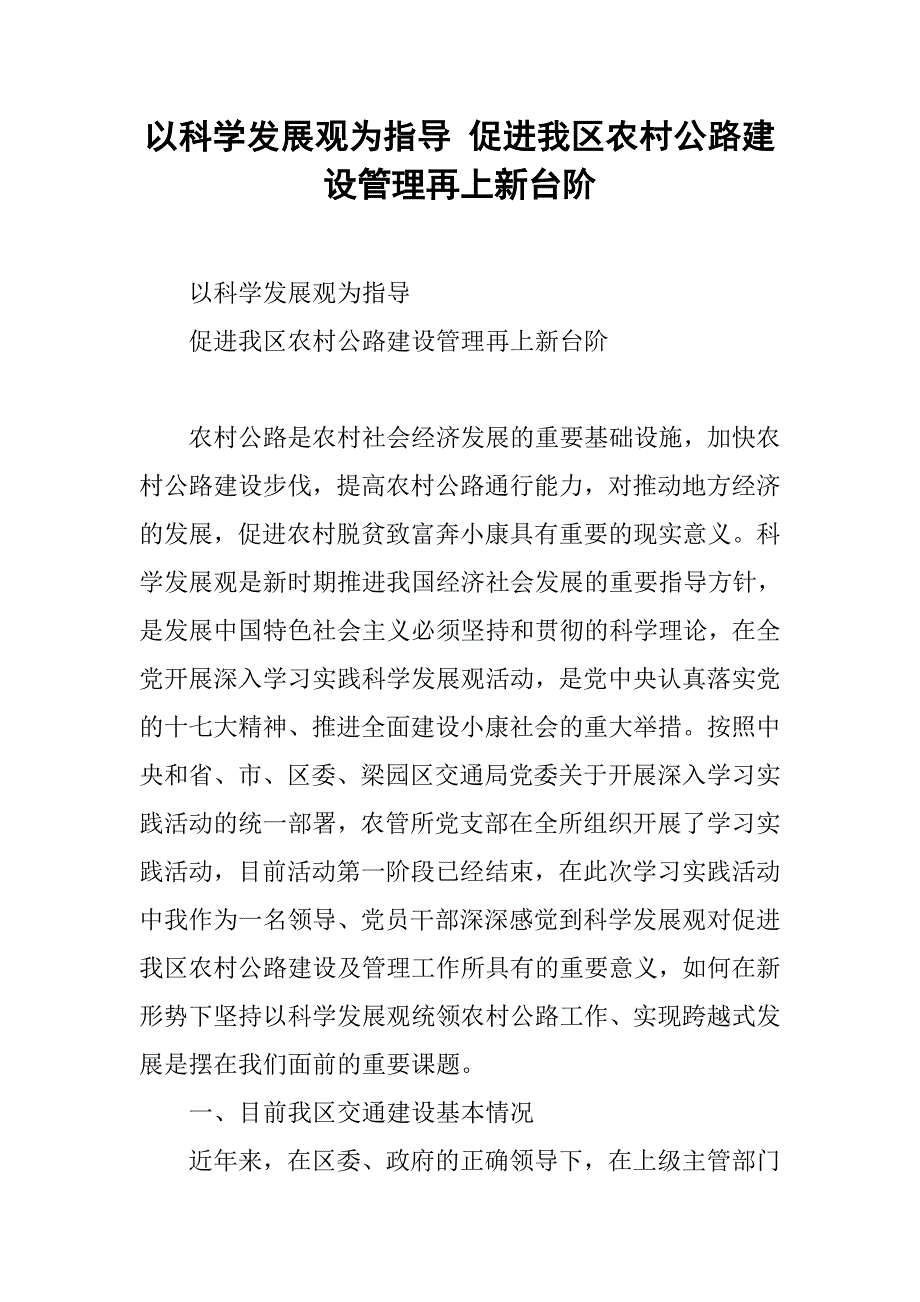 以科学发展观为指导 促进我区农村公路建设管理再上新台阶

以科学发展观为指导

促进我区农村公路建设管理再上新台阶

农村公路是农村社会经济发展的重要基础设施，加快农村公路建设步伐，提高农村公路通行能力，对推动地方经济的发展，促进农村脱贫致富奔小康具有重要的现实意义。科学发展观是新时期推进我国经济社会发展的重要指导方针，是发展中国特色社会主义必须坚持和贯彻的科学理论，在全党开展深入学习实践科学发展观活动，是党中央认真落实党的十七大精神、推进全面建设小康社会的重大举措。按照中央和省、市、区委、梁园区交通局党委关于开展深入学习实践活动的统一部署，农管所党支部在全所组织开展了学习实践活动，目前活动第一阶段已经结束，在此次学习实践活动中我作为一名领导、党员干部深深感觉到科学发展观对促进我区农村公路建设及管理工作所具有的重要意义，如何在新形势下坚持以科学发展观统领农村公路工作、实现跨越式发展是摆在我们面前的重要课题。

一、目前我区交通建设基本情况

近年来，在区委、政府的正确领导下，在上级主管部门